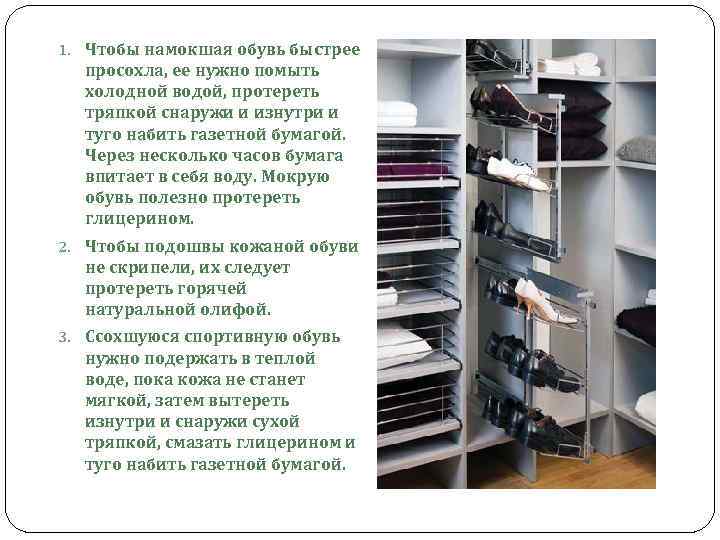 1. Чтобы намокшая обувь быстрее просохла, ее нужно помыть холодной водой, протереть тряпкой снаружи и изнутри и туго набить газетной бумагой. Через несколько часов бумага впитает в себя воду. Мокрую обувь полезно протереть глицерином.

2. Чтобы подошвы кожаной обуви не скрипели, их следует протереть горячей натуральной олифой.

3. Ссохшуюся спортивную обувь нужно подержать в теплой воде, пока кожа не станет мягкой, затем вытереть изнутри и снаружи сухой тряпкой, смазать глицерином и туго набить газетной бумагой.